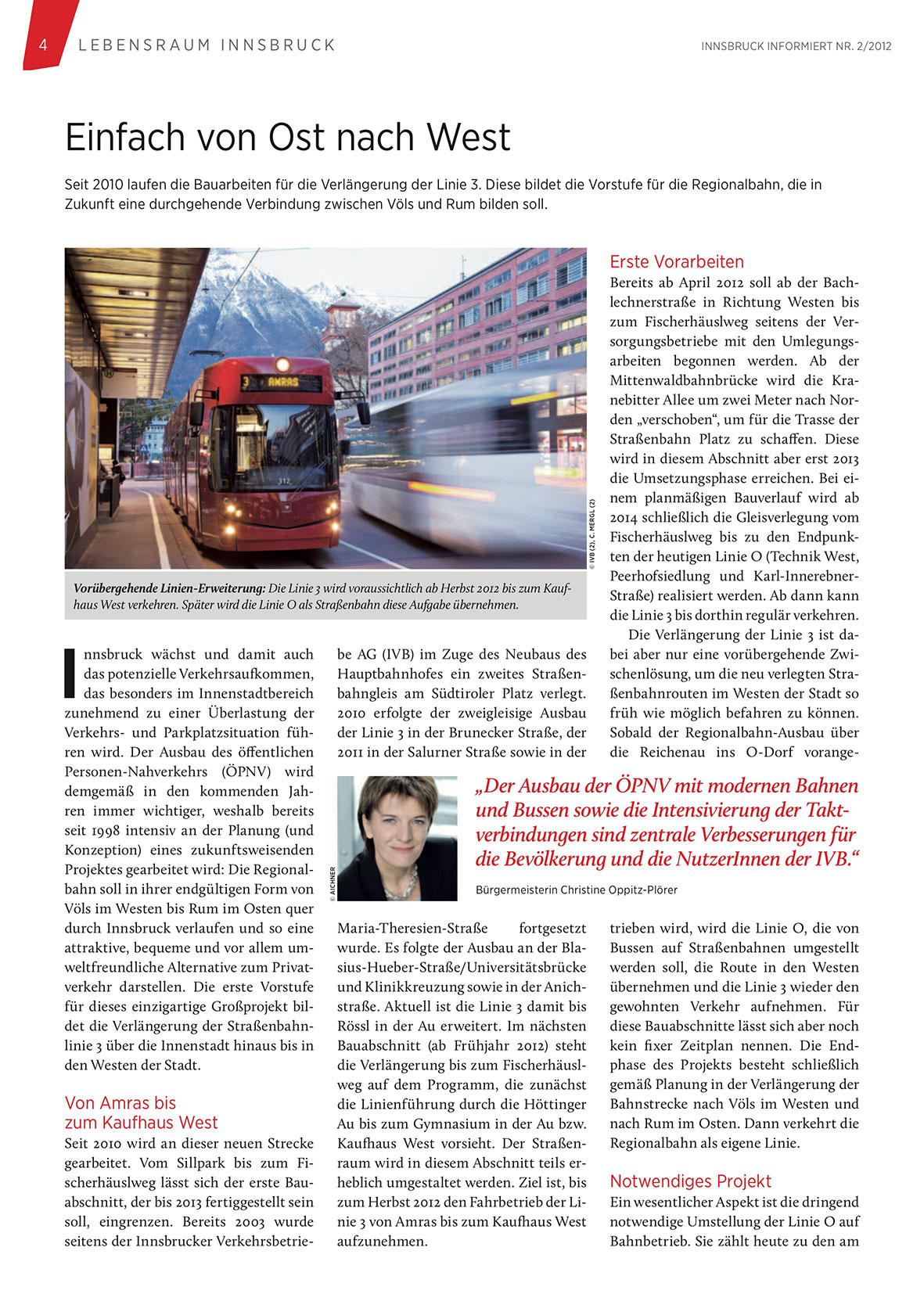 4 LEBENSRAUM INNSBRUCK

INNSBRUCK INFORMIERT NR. 2/2012

Einfach von Ost nach West

Seit 2010 laufen die Bauarbeiten für die Verlängerung der Linie 3. Diese bildet die Vorstufe für die Regionalbahn, die in Zukunft eine durchgehende Verbindung zwischen Völs und Rum bilden soll.

3 AMRAS

312

© IVB (2), C. MERGL (2)

Vorübergehende Linien-Erweiterung: Die Linie 3 wird voraussichtlich ab Herbst 2012 bis zum Kaufhaus West verkehren. Später wird die Linie O als Straßenbahn diese Aufgabe übernehmen.

Innsbruck wächst und damit auch das potenzielle Verkehrsaufkommen, das besonders im Innenstadtbereich zunehmend zu einer Überlastung der Verkehrs- und Parkplatzsituation führen wird. Der Ausbau des öffentlichen Personen-Nahverkehrs (ÖPNV) wird demgemäß in den kommenden Jahren immer wichtiger, weshalb bereits seit 1998 intensiv an der Planung (und Konzeption) eines zukunftsweisenden Projektes gearbeitet wird: Die Regionalbahn soll in ihrer endgültigen Form von Völs im Westen bis Rum im Osten quer durch Innsbruck verlaufen und so eine attraktive, bequeme und vor allem umweltfreundliche Alternative zum Privatverkehr darstellen. Die erste Vorstufe für dieses einzigartige Großprojekt bildet die Verlängerung der Straßenbahnlinie 3 über die Innenstadt hinaus bis in den Westen der Stadt.

Von Amras bis zum Kaufhaus West
Seit 2010 wird an dieser neuen Strecke gearbeitet. Vom Sillpark bis zum Fischerhäuslweg lässt sich der erste Bauabschnitt, der bis 2013 fertiggestellt sein soll, eingrenzen. Bereits 2003 wurde seitens der Innsbrucker Verkehrsbetriebe AG (IVB) im Zuge des Neubaus des Hauptbahnhofes ein zweites Straßenbahngleis am Südtiroler Platz verlegt. 2010 erfolgte der zweigleisige Ausbau der Linie 3 in der Brunecker Straße, der 2011 in der Salurner Straße sowie in der Maria-Theresien-Straße fortgesetzt wurde. Es folgte der Ausbau an der Blasius-Hueber-Straße/Universitätsbrücke und Klinikkreuzung sowie in der Anichstraße. Aktuell ist die Linie 3 damit bis Rössl in der Au erweitert. Im nächsten Bauabschnitt (ab Frühjahr 2012) steht die Verlängerung bis zum Fischerhäuslweg auf dem Programm, die zunächst die Linienführung durch die Höttinger Au bis zum Gymnasium in der Au bzw. Kaufhaus West vorsieht. Der Straßenraum wird in diesem Abschnitt teils erheblich umgestaltet werden. Ziel ist, bis zum Herbst 2012 den Fahrbetrieb der Linie 3 von Amras bis zum Kaufhaus West aufzunehmen.

Erste Vorarbeiten
Bereits ab April 2012 soll ab der Bachlechnerstraße in Richtung Westen bis zum Fischerhäuslweg seitens der Versorgungsbetriebe mit den Umlegungsarbeiten begonnen werden. Ab der Mittenwaldbahnbrücke wird die Kranebitter Allee um zwei Meter nach Norden „verschoben“, um für die Trasse der Straßenbahn Platz zu schaffen. Diese wird in diesem Abschnitt aber erst 2013 die Umsetzungsphase erreichen. Bei einem planmäßigen Bauverlauf wird ab 2014 schließlich die Gleisverlegung vom Fischerhäuslweg bis zu den Endpunkten der heutigen Linie O (Technik West, Peerhofsiedlung und Karl-Innerebner-Straße) realisiert werden. Ab dann kann die Linie 3 bis dorthin regulär verkehren.
Die Verlängerung der Linie 3 ist dabei aber nur eine vorübergehende Zwischenlösung, um die neu verlegten Straßenbahnrouten im Westen der Stadt so früh wie möglich befahren zu können. Sobald der Regionalbahn-Ausbau über die Reichenau ins O-Dorf vorangetrieben wird, wird die Linie O, die von Bussen auf Straßenbahnen umgestellt werden soll, die Route in den Westen übernehmen und die Linie 3 wieder den gewohnten Verkehr aufnehmen. Für diese Bauabschnitte lässt sich aber noch kein fixer Zeitplan nennen. Die Endphase des Projekts besteht schließlich gemäß Planung in der Verlängerung der Bahnstrecke nach Völs im Westen und nach Rum im Osten. Dann verkehrt die Regionalbahn als eigene Linie.

Notwendiges Projekt
Ein wesentlicher Aspekt ist die dringend notwendige Umstellung der Linie O auf Bahnbetrieb. Sie zählt heute zu den am

© AICHNER

„Der Ausbau der ÖPNV mit modernen Bahnen und Bussen sowie die Intensivierung der Taktverbindungen sind zentrale Verbesserungen für die Bevölkerung und die NutzerInnen der IVB.“

Bürgermeisterin Christine Oppitz-Plörer